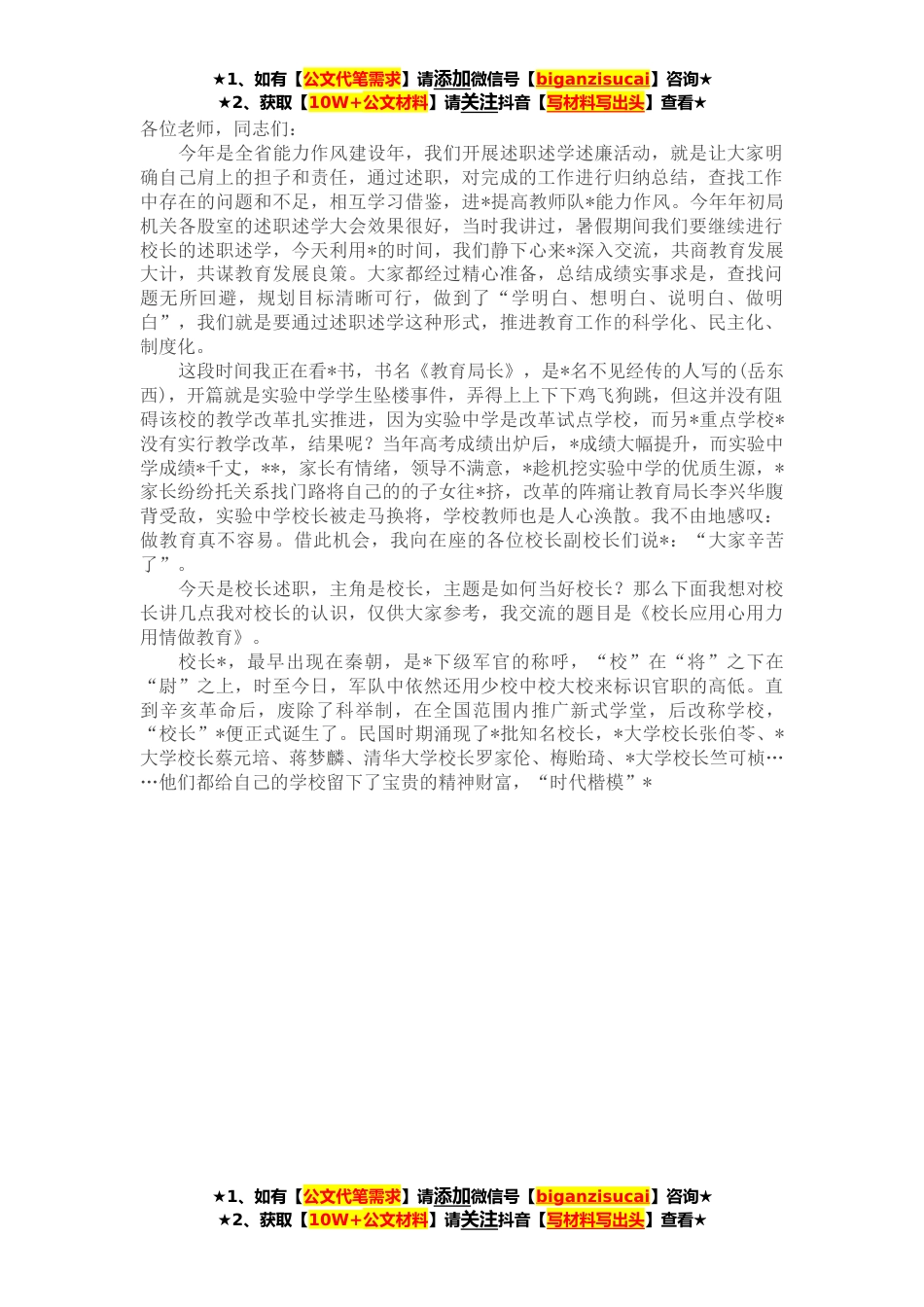 ★1、如有【公文代笔需求】请添加微信号【biganzisucai】咨询★
★2、获取【10W+公文材料】请关注抖音【写材料写出头】查看★

各位老师，同志们：

今年是全省能力作风建设年，我们开展述职述学述廉活动，就是让大家明确自己肩上的担子和责任，通过述职，对完成的工作进行归纳总结，查找工作中存在的问题和不足，相互学习借鉴，进*提高教师队*能力作风。今年年初局机关各股室的述职述学大会效果很好，当时我讲过，暑假期间我们要继续进行校长的述职述学，今天利用*的时间，我们静下心来*深入交流，共商教育发展大计，共谋教育发展良策。大家都经过精心准备，总结成绩实事求是，查找问题无所回避，规划目标清晰可行，做到了“学明白、想明白、说明白、做明白”，我们就是要通过述职述学这种形式，推进教育工作的科学化、民主化、制度化。

这段时间我正在看*书，书名《教育局长》，是*名不见经传的人写的(岳东西)，开篇就是实验中学学生坠楼事件，弄得上上下下鸡飞狗跳，但这并没有阻碍该校的教学改革扎实推进，因为实验中学是改革试点学校，而另*重点学校*没有实行教学改革，结果呢？当年高考成绩出炉后，*成绩大幅提升，而实验中学成绩*千丈，**，家长有情绪，领导不满意，*趁机挖实验中学的优质生源，*家长纷纷托关系找门路将自己的的子女往*挤，改革的阵痛让教育局长李兴华腹背受敌，实验中学校长被走马换将，学校教师也是人心涣散。我不由地感叹：做教育真不容易。借此机会，我向在座的各位校长副校长们说*：“大家辛苦了”。

今天是校长述职，主角是校长，主题是如何当好校长？那么下面我想对校长讲几点我对校长的认识，仅供大家参考，我交流的题目是《校长应用心用力用情做教育》。

校长*，最早出现在秦朝，是*下级军官的称呼，“校”在“将”之下在“尉”之上，时至今日，军队中依然还用少校中校大校来标识官职的高低。直到辛亥革命后，废除了科举制，在全国范围内推广新式学堂，后改称学校，“校长”*便正式诞生了。民国时期涌现了*批知名校长，*大学校长张伯苓、*大学校长蔡元培、蒋梦麟、清华大学校长罗家伦、梅贻琦、*大学校长竺可桢……他们都给自己的学校留下了宝贵的精神财富，“时代楷模”*

★1、如有【公文代笔需求】请添加微信号【biganzisucai】咨询★
★2、获取【10W+公文材料】请关注抖音【写材料写出头】查看★